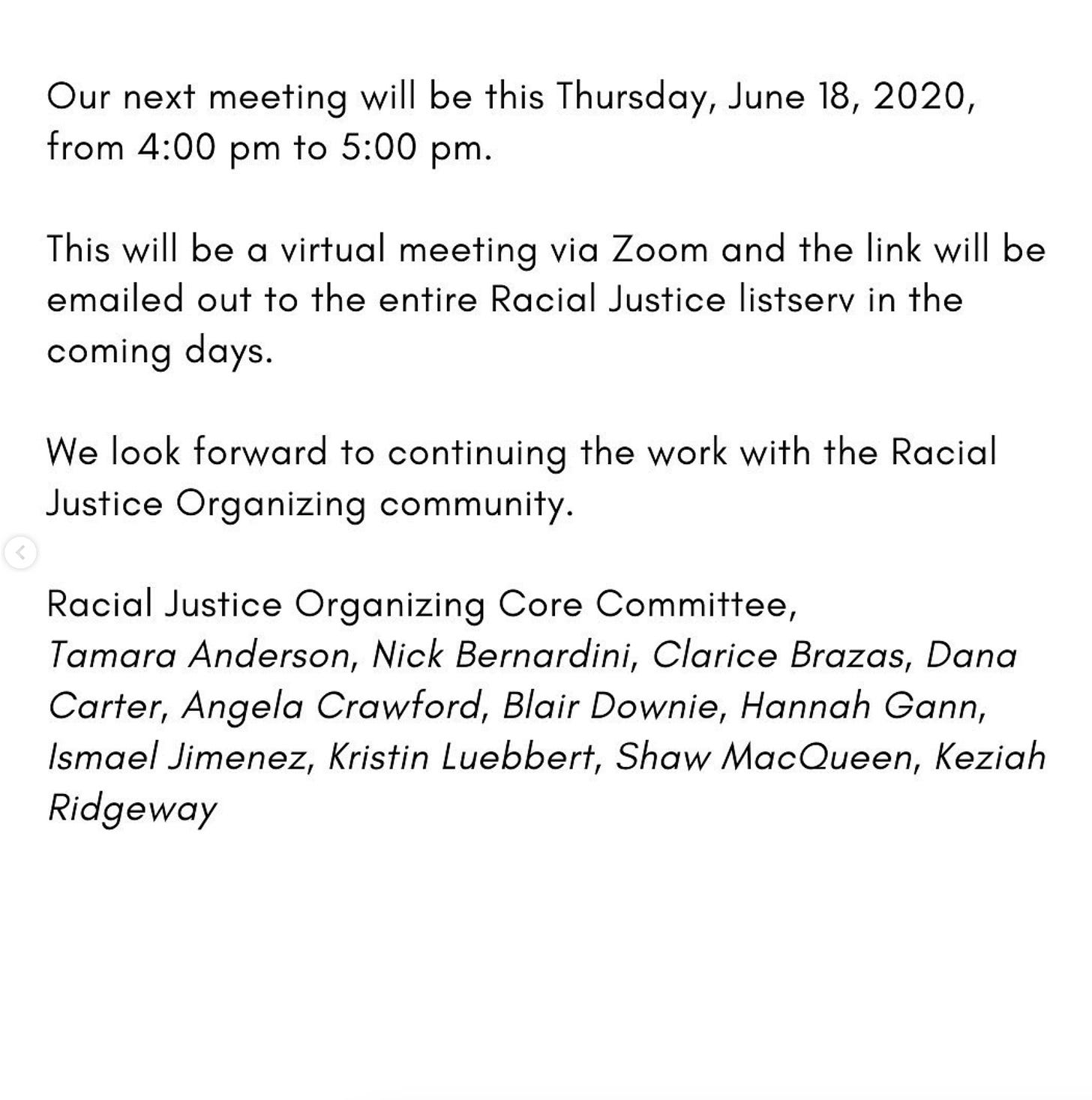 Our next meeting will be this Thursday, June 18, 2020, from 4:00 pm to 5:00 pm.

This will be a virtual meeting via Zoom and the link will be emailed out to the entire Racial Justice listserv in the coming days.

We look forward to continuing the work with the Racial Justice Organizing community.

Racial Justice Organizing Core Committee,
Tamara Anderson, Nick Bernardini, Clarice Brazas, Dana Carter, Angela Crawford, Blair Downie, Hannah Gann, Ismael Jimenez, Kristin Luebbert, Shaw MacQueen, Keziah Ridgeway